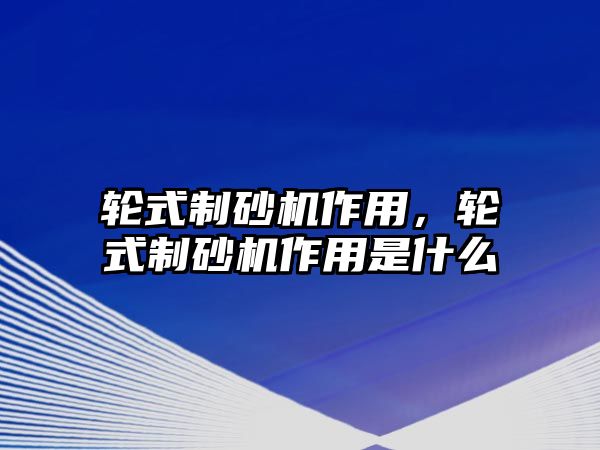 轮式制砂机作用，轮式制砂机作用是什么